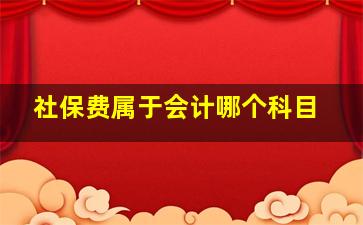 社保费属于会计哪个科目